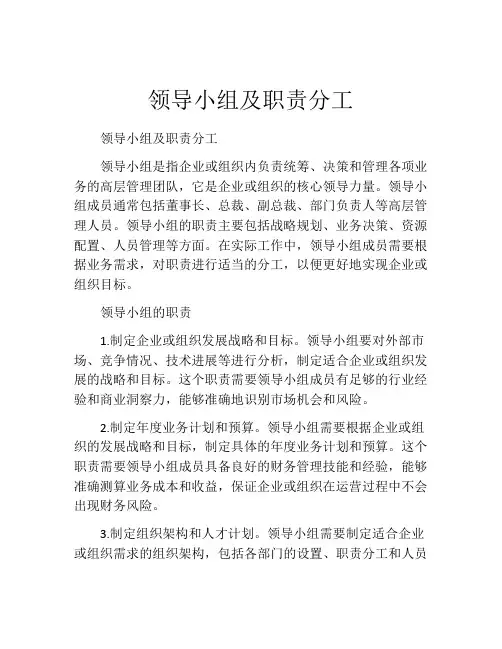 领导小组及职责分工

领导小组及职责分工

领导小组是指企业或组织内负责统筹、决策和管理各项业务的高层管理团队，它是企业或组织的核心领导力量。领导小组成员通常包括董事长、总裁、副总裁、部门负责人等高层管理人员。领导小组的职责主要包括战略规划、业务决策、资源配置、人员管理等方面。在实际工作中，领导小组成员需要根据业务需求，对职责进行适当的分工，以便更好地实现企业或组织目标。

领导小组的职责

1.制定企业或组织发展战略和目标。领导小组要对外部市场、竞争情况、技术进展等进行分析，制定适合企业或组织发展的战略和目标。这个职责需要领导小组成员有足够的行业经验和商业洞察力，能够准确地识别市场机会和风险。

2.制定年度业务计划和预算。领导小组需要根据企业或组织的发展战略和目标，制定具体的年度业务计划和预算。这个职责需要领导小组成员具备良好的财务管理技能和经验，能够准确测算业务成本和收益，保证企业或组织在运营过程中不会出现财务风险。

3.制定组织架构和人才计划。领导小组需要制定适合企业或组织需求的组织架构，包括各部门的设置、职责分工和人员